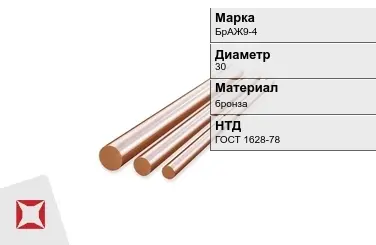 Марка
БрАЖ9-4

Диаметр
30

Материал
бронза

НТД
ГОСТ 1628-78